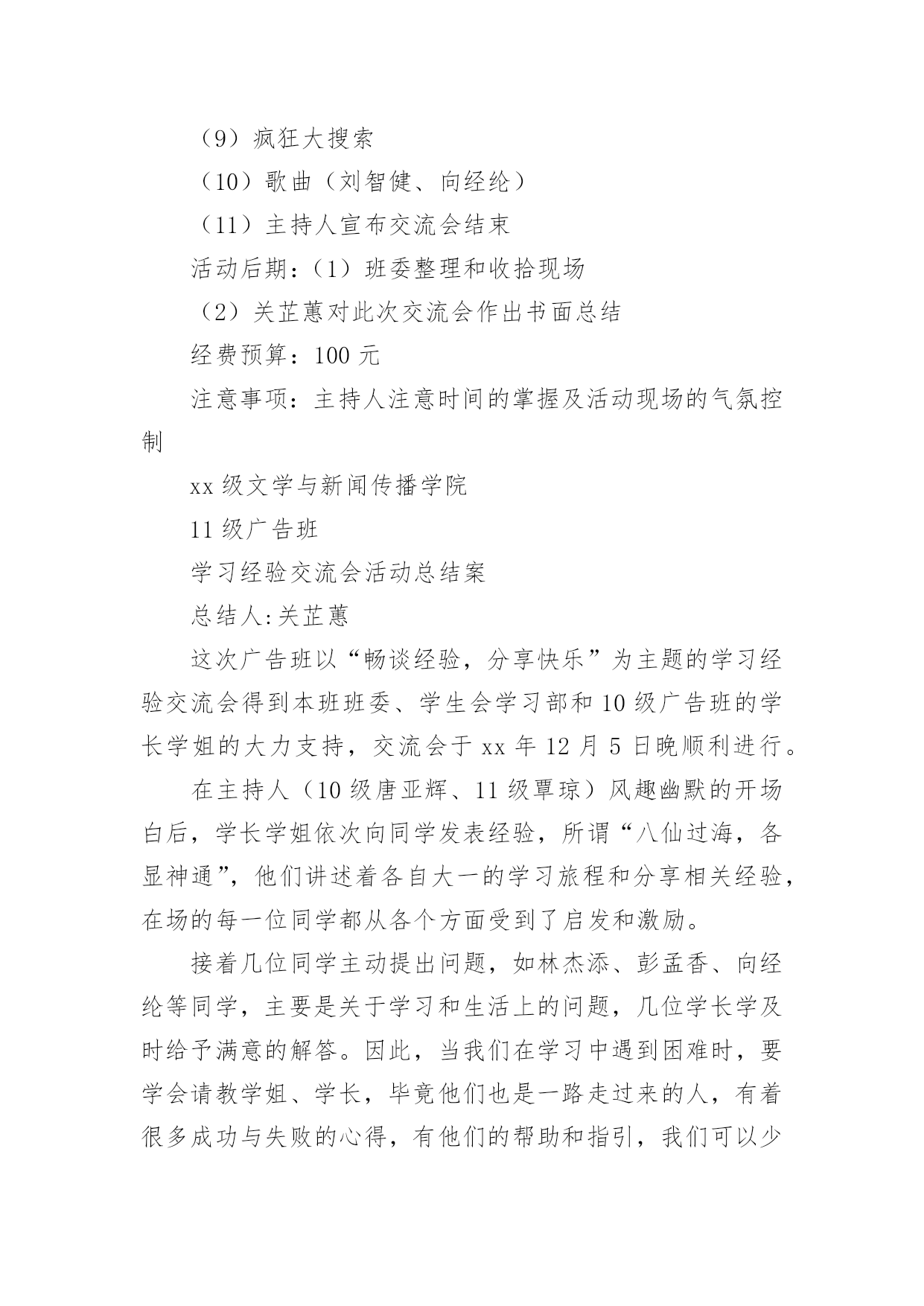 （9）疯狂大搜索

（10）歌曲（刘智健、向经纶）

（11）主持人宣布交流会结束

活动后期：（1）班委整理和收拾现场

（2）关芷蕙对此次交流会作出书面总结

经费预算：100 元

注意事项：主持人注意时间的掌握及活动现场的气氛控制

xx 级文学与新闻传播学院

11 级广告班

学习经验交流会活动总结案

总结人:关芷蕙

这次广告班以“畅谈经验，分享快乐”为主题的学习经验交流会得到本班班委、学生会学习部和 10 级广告班的学长学姐的大力支持，交流会于 xx 年 12 月 5 日晚顺利进行。

在主持人（10 级唐亚辉、11 级覃琼）风趣幽默的开场白后，学长学姐依次向同学发表经验，所谓“八仙过海，各显神通”，他们讲述着各自大一的学习旅程和分享相关经验，在场的每一位同学都从各个方面受到了启发和激励。

接着几位同学主动提出问题，如林杰添、彭孟香、向经纶等同学，主要是关于学习和生活上的问题，几位学长学及时给予满意的解答。因此，当我们在学习中遇到困难时，要学会请教学姐、学长，毕竟他们也是一路走过来的人，有着很多成功与失败的心得，有他们的帮助和指引，我们可以少